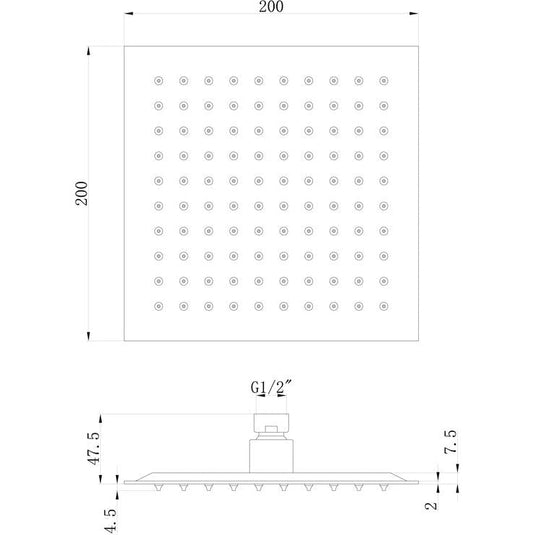 200

200

G1/2″

47.5

7.5

4.5

2